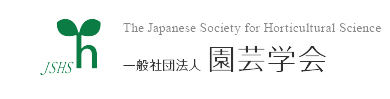 JSHS

The Japanese Society for Horticultural Science

一般社団法人 園芸学会